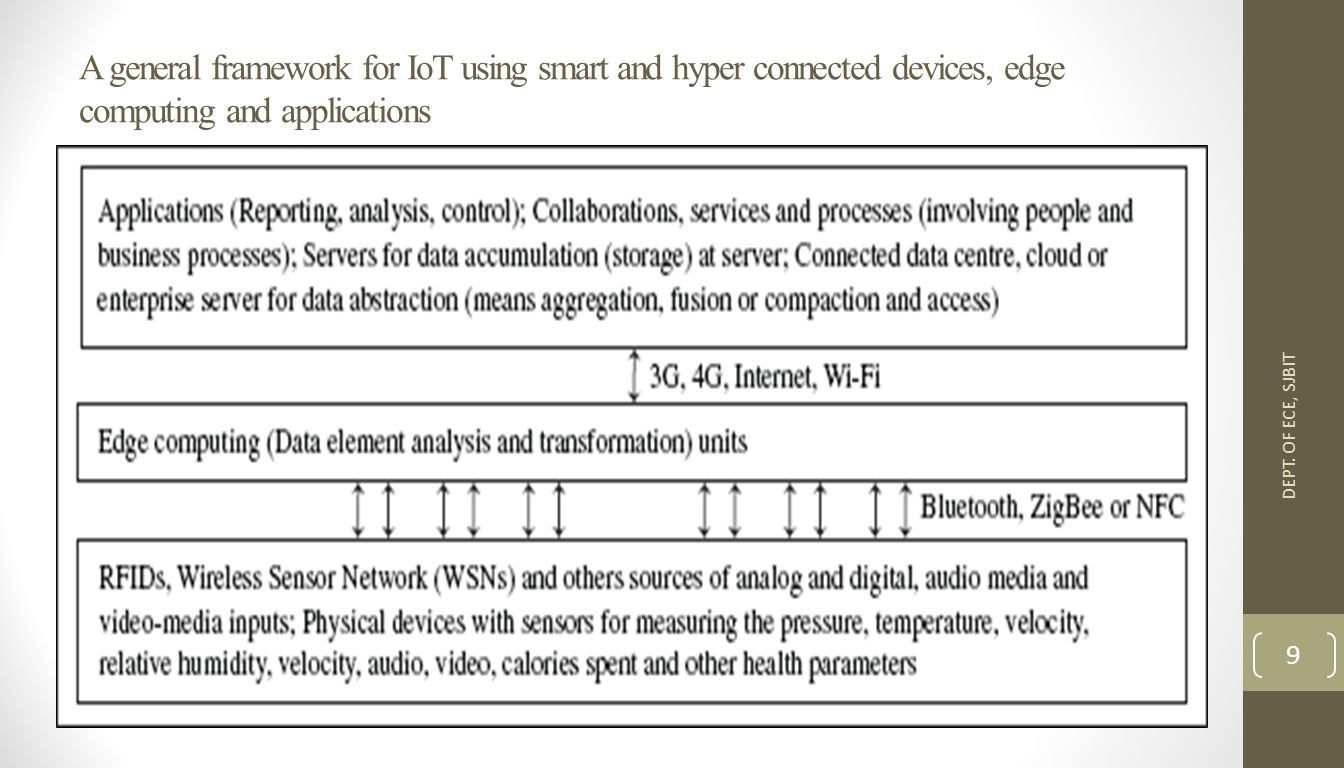 A general framework for IoT using smart and hyper connected devices, edge computing and applications

Applications (Reporting, analysis, control); Collaborations, services and processes (involving people and business processes); Servers for data accumulation (storage) at server; Connected data centre, cloud or enterprise server for data abstraction (means aggregation, fusion or compaction and access)

3G, 4G, Internet, Wi-Fi

Edge computing (Data element analysis and transformation) units

Bluetooth, ZigBee or NFC

RFIDs, Wireless Sensor Network (WSNs) and others sources of analog and digital, audio media and video-media inputs; Physical devices with sensors for measuring the pressure, temperature, velocity, relative humidity, velocity, audio, video, calories spent and other health parameters

DEPT. OF ECE, SJBIT

9